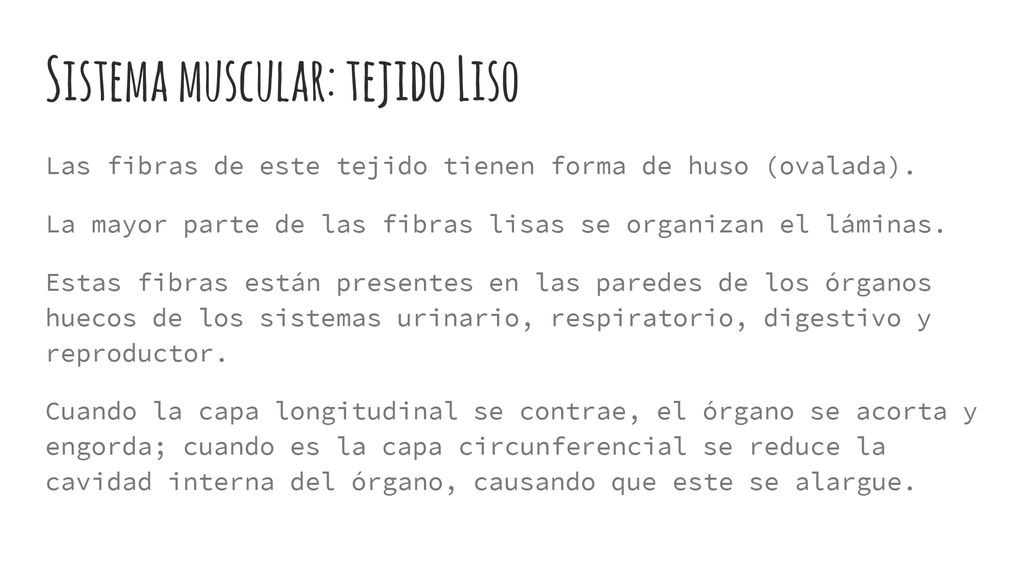 Sistema muscular: tejido Liso

Las fibras de este tejido tienen forma de huso (ovalada).

La mayor parte de las fibras lisas se organizan el láminas.

Estas fibras están presentes en las paredes de los órganos huecos de los sistemas urinario, respiratorio, digestivo y reproductor.

Cuando la capa longitudinal se contrae, el órgano se acorta y engorda; cuando es la capa circunferencial se reduce la cavidad interna del órgano, causando que este se alargue.